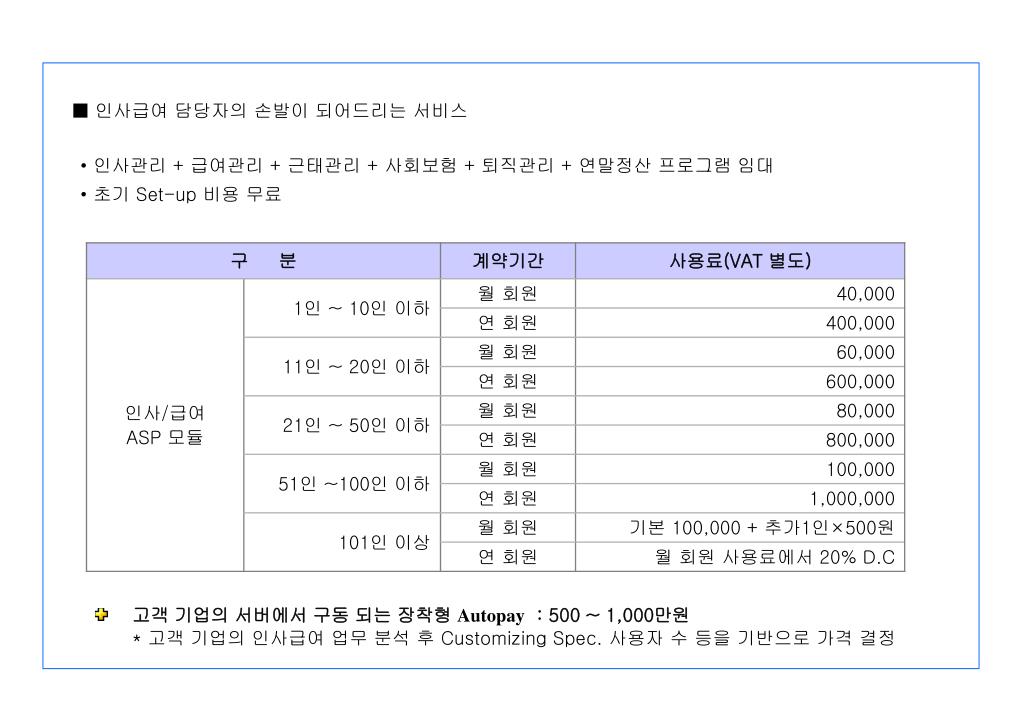 ■ 인사급여 담당자의 손발이 되어드리는 서비스

• 인사관리 + 급여관리 + 근태관리 + 사회보험 + 퇴직관리 + 연말정산 프로그램 임대
• 초기 Set-up 비용 무료

| 구 분 | | 계약기간 | 사용료(VAT 별도) |
|---|---|---|---|
| 인사/급여 ASP 모듈 | 1인 ~ 10인 이하 | 월 회원 | 40,000 |
| | | 연 회원 | 400,000 |
| | 11인 ~ 20인 이하 | 월 회원 | 60,000 |
| | | 연 회원 | 600,000 |
| | 21인 ~ 50인 이하 | 월 회원 | 80,000 |
| | | 연 회원 | 800,000 |
| | 51인 ~100인 이하 | 월 회원 | 100,000 |
| | | 연 회원 | 1,000,000 |
| | 101인 이상 | 월 회원 | 기본 100,000 + 추가1인×500원 |
| | | 연 회원 | 월 회원 사용료에서 20% D.C |

고객 기업의 서버에서 구동 되는 장착형 Autopay : 500 ~ 1,000만원
* 고객 기업의 인사급여 업무 분석 후 Customizing Spec. 사용자 수 등을 기반으로 가격 결정